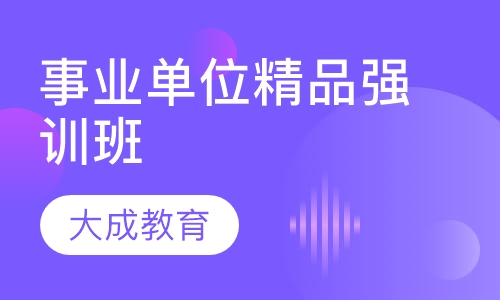 事业单位精品强训班

大成教育